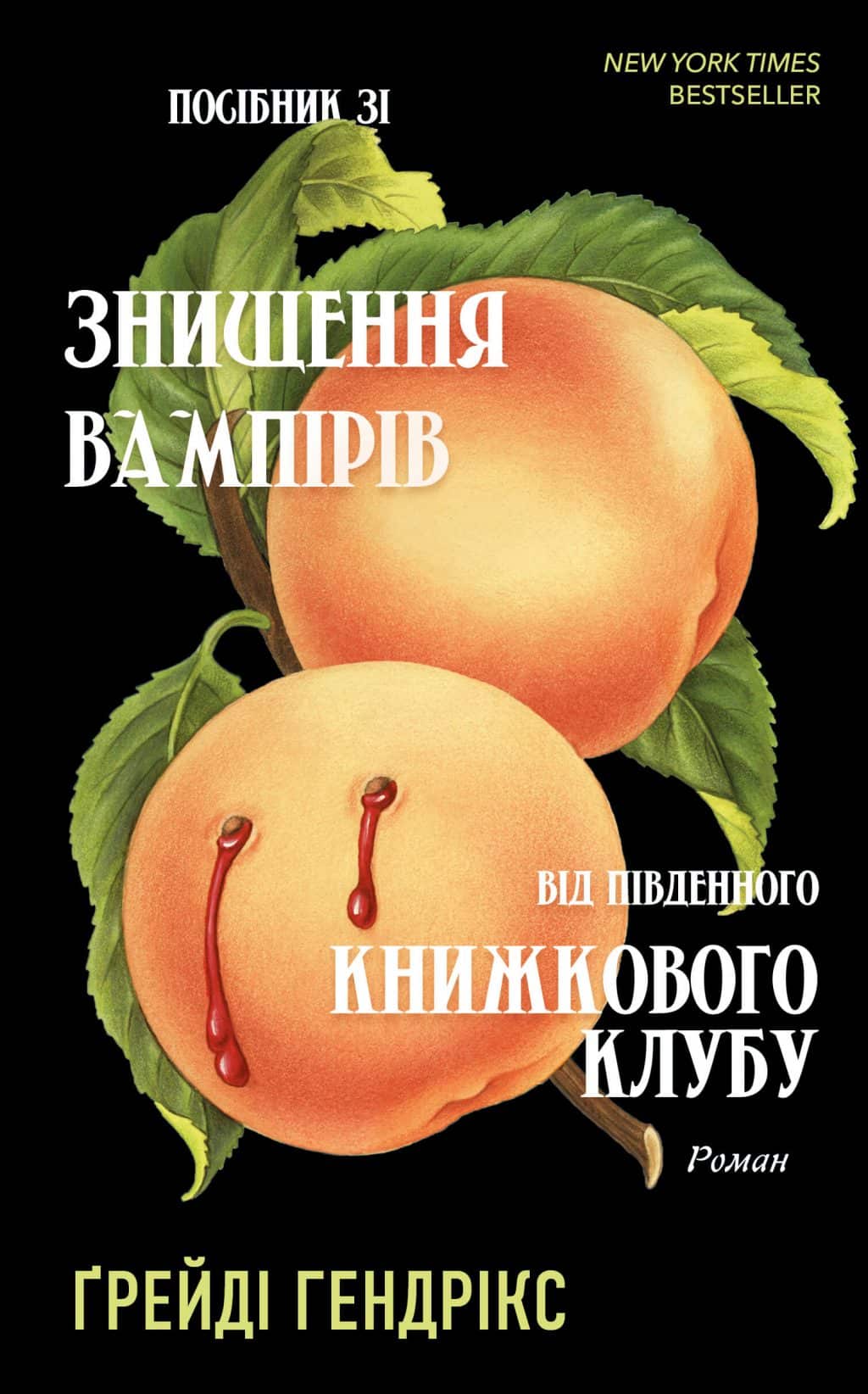 NEW YORK TIMES
BESTSELLER

ПОСІБНИК ЗІ

ЗНИЩЕННЯ ВАМПІРІВ

ВІД ПІВДЕННОГО

КНИЖКОВОГО КЛУБУ

Роман

ҐРЕЙДІ ГЕНДРІКС